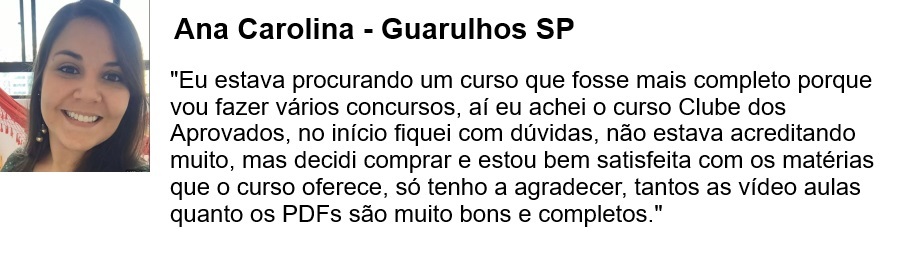 Ana Carolina - Guarulhos SP

"Eu estava procurando um curso que fosse mais completo porque vou fazer vários concursos, aí eu achei o curso Clube dos Aprovados, no início fiquei com dúvidas, não estava acreditando muito, mas decidi comprar e estou bem satisfeita com os matérias que o curso oferece, só tenho a agradecer, tantos as vídeo aulas quanto os PDFs são muito bons e completos."